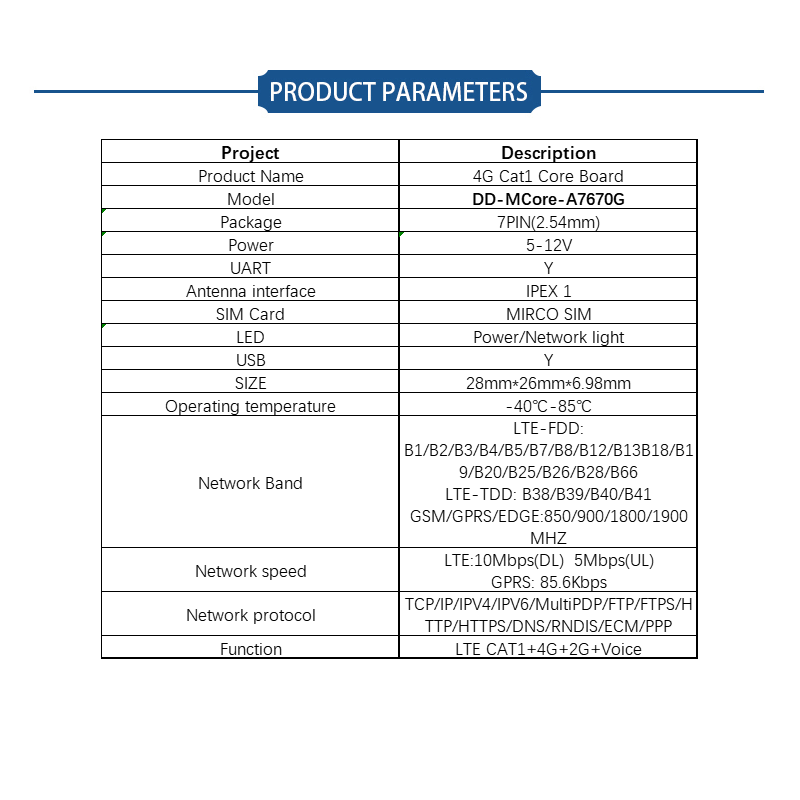 PRODUCT PARAMETERS

| Project | Description |
|---|---|
| Product Name | 4G Cat1 Core Board |
| Model | DD-MCore-A7670G |
| Package | 7PIN(2.54mm) |
| Power | 5-12V |
| UART | Y |
| Antenna interface | IPEX 1 |
| SIM Card | MIRCO SIM |
| LED | Power/Network light |
| USB | Y |
| SIZE | 28mm*26mm*6.98mm |
| Operating temperature | -40℃-85℃ |
| Network Band | LTE-FDD: B1/B2/B3/B4/B5/B7/B8/B12/B13B18/B19/B20/B25/B26/B28/B66 LTE-TDD: B38/B39/B40/B41 GSM/GPRS/EDGE:850/900/1800/1900 MHZ |
| Network speed | LTE:10Mbps(DL) 5Mbps(UL) GPRS: 85.6Kbps |
| Network protocol | TCP/IP/IPV4/IPV6/MultiPDP/FTP/FTPS/HTTP/HTTPS/DNS/RNDIS/ECM/PPP |
| Function | LTE CAT1+4G+2G+Voice |